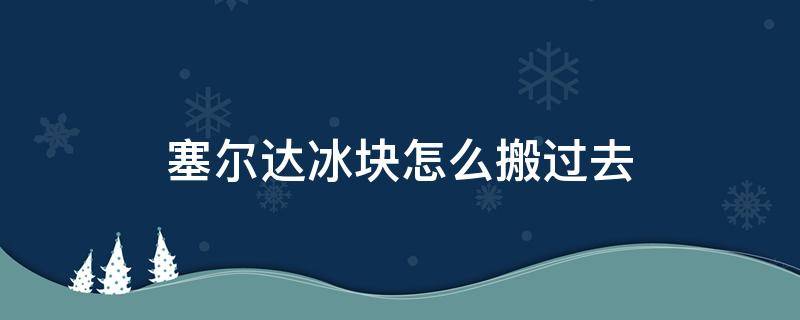 塞尔达冰块怎么搬过去